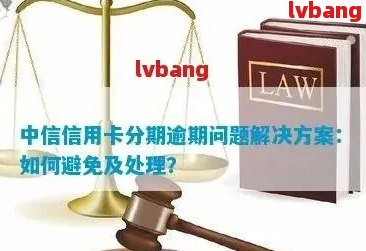 lvbang

lvbang

LAW

中信信用卡分期逾期问题解决方案：如何避免及处理？